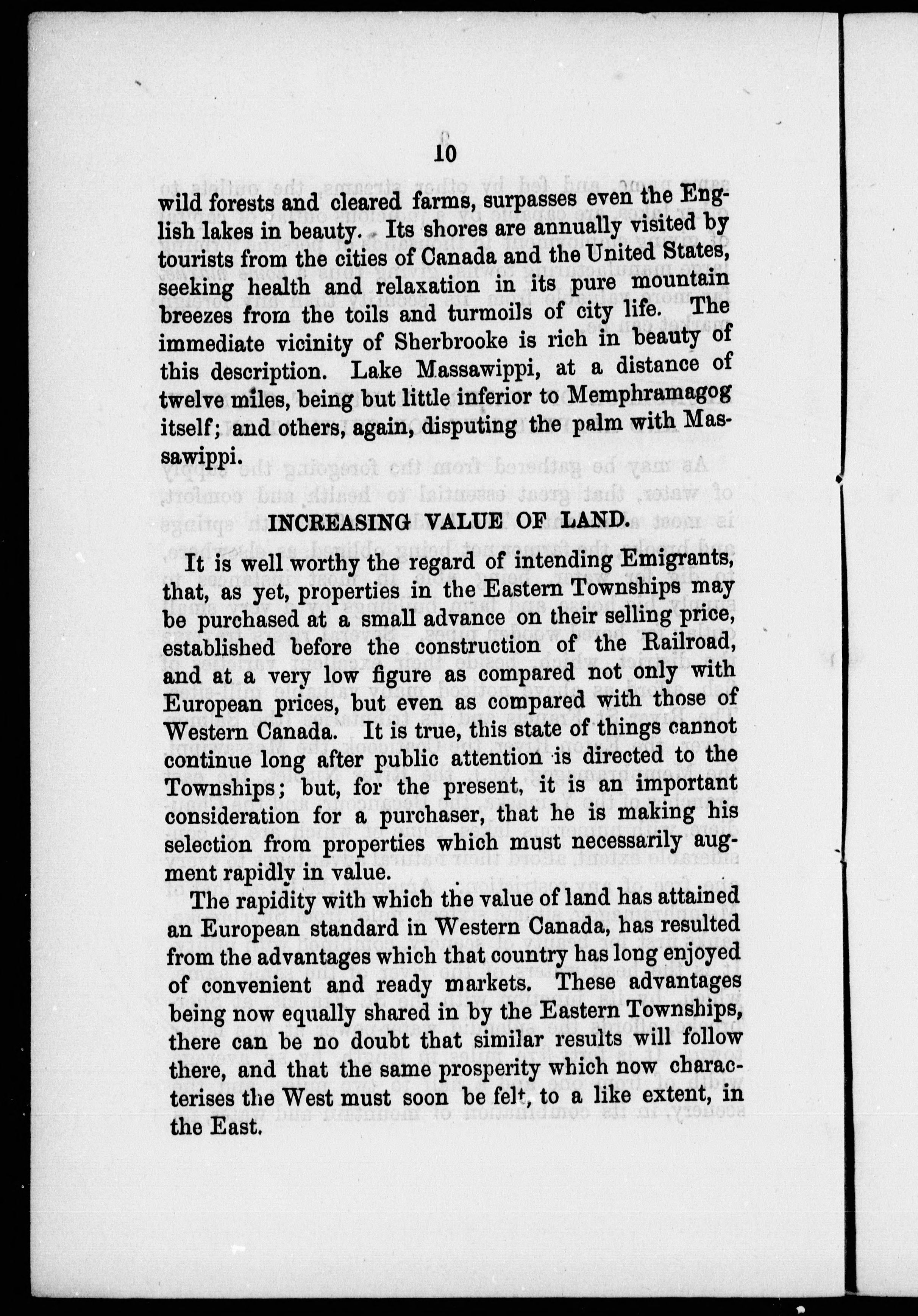 10

wild forests and cleared farms, surpasses even the English lakes in beauty. Its shores are annually visited by tourists from the cities of Canada and the United States, seeking health and relaxation in its pure mountain breezes from the toils and turmoils of city life. The immediate vicinity of Sherbrooke is rich in beauty of this description. Lake Massawippi, at a distance of twelve miles, being but little inferior to Memphramagog itself; and others, again, disputing the palm with Massawippi.

INCREASING VALUE OF LAND.

It is well worthy the regard of intending Emigrants, that, as yet, properties in the Eastern Townships may be purchased at a small advance on their selling price, established before the construction of the Railroad, and at a very low figure as compared not only with European prices, but even as compared with those of Western Canada. It is true, this state of things cannot continue long after public attention is directed to the Townships; but, for the present, it is an important consideration for a purchaser, that he is making his selection from properties which must necessarily augment rapidly in value.

The rapidity with which the value of land has attained an European standard in Western Canada, has resulted from the advantages which that country has long enjoyed of convenient and ready markets. These advantages being now equally shared in by the Eastern Townships, there can be no doubt that similar results will follow there, and that the same prosperity which now characterises the West must soon be felt, to a like extent, in the East.